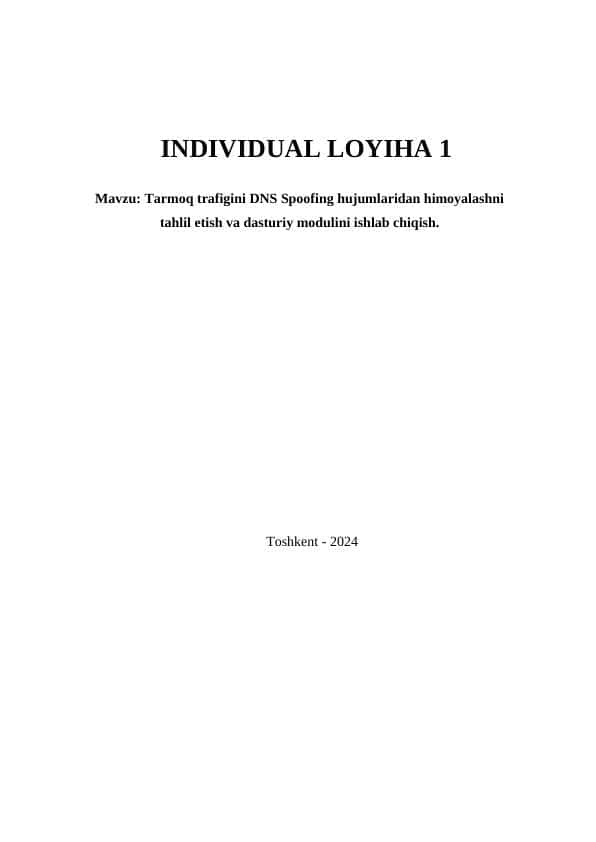 INDIVIDUAL LOYIHA 1

Mavzu: Tarmoq trafigini DNS Spoofing hujumlaridan himoyalashni tahlil etish va dasturiy modulini ishlab chiqish.

Toshkent - 2024